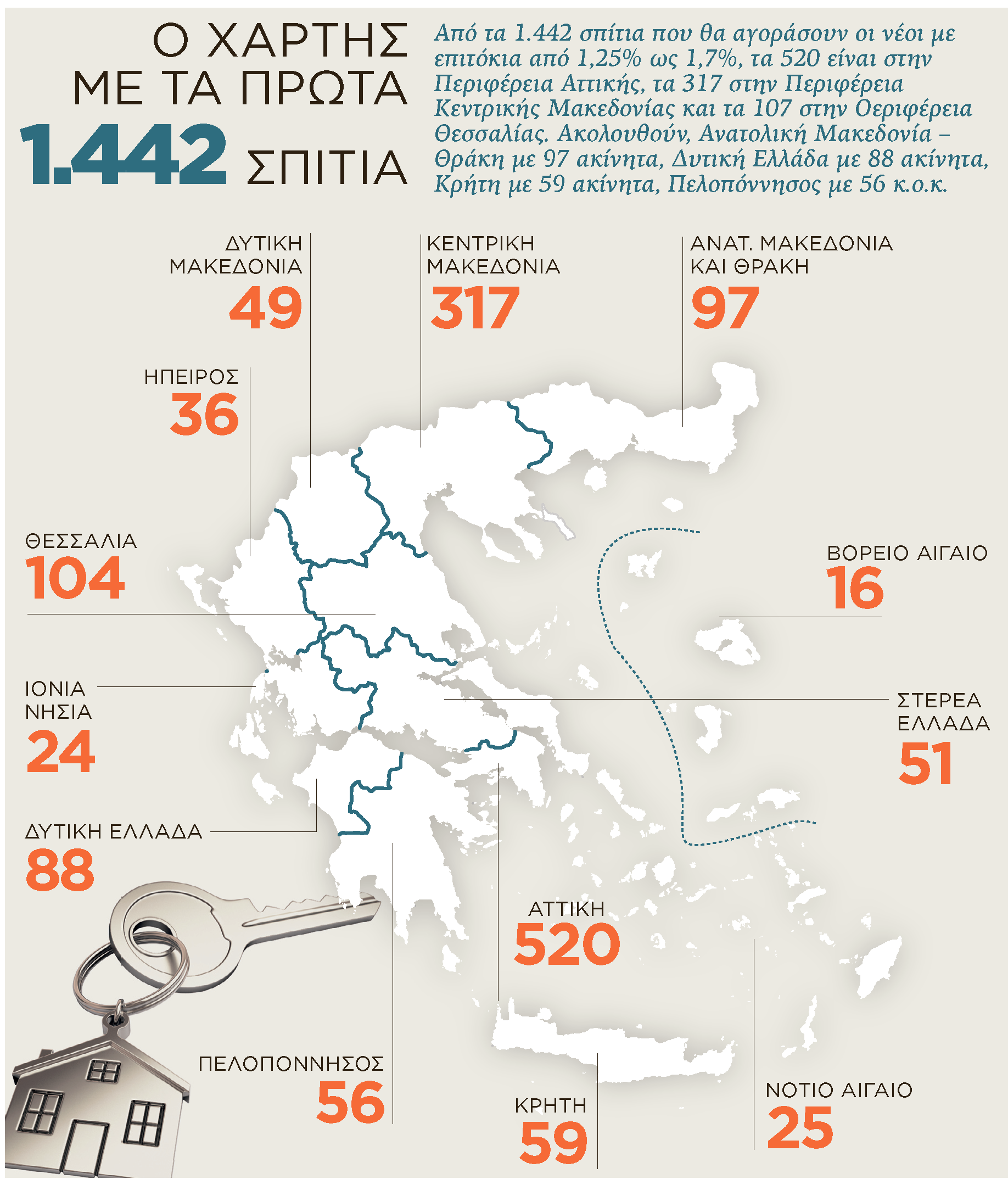 Ο ΧΑΡΤΗΣ ΜΕ ΤΑ ΠΡΩΤΑ 1.442 ΣΠΙΤΙΑ

Από τα 1.442 σπίτια που θα αγοράσουν οι νέοι με επιτόκια από 1,25% ως 1,7%, τα 520 είναι στην Περιφέρεια Αττικής, τα 317 στην Περιφέρεια Κεντρικής Μακεδονίας και τα 107 στην Οεριφέρεια Θεσσαλίας. Ακολουθούν, Ανατολική Μακεδονία – Θράκη με 97 ακίνητα, Δυτική Ελλάδα με 88 ακίνητα, Κρήτη με 59 ακίνητα, Πελοπόννησος με 56 κ.ο.κ.

ΔΥΤΙΚΗ ΜΑΚΕΔΟΝΙΑ
49

ΚΕΝΤΡΙΚΗ ΜΑΚΕΔΟΝΙΑ
317

ΑΝΑΤ. ΜΑΚΕΔΟΝΙΑ ΚΑΙ ΘΡΑΚΗ
97

ΗΠΕΙΡΟΣ
36

ΘΕΣΣΑΛΙΑ
104

ΒΟΡΕΙΟ ΑΙΓΑΙΟ
16

ΙΟΝΙΑ ΝΗΣΙΑ
24

ΣΤΕΡΕΑ ΕΛΛΑΔΑ
51

ΔΥΤΙΚΗ ΕΛΛΑΔΑ
88

ΑΤΤΙΚΗ
520

ΠΕΛΟΠΟΝΝΗΣΟΣ
56

ΚΡΗΤΗ
59

ΝΟΤΙΟ ΑΙΓΑΙΟ
25